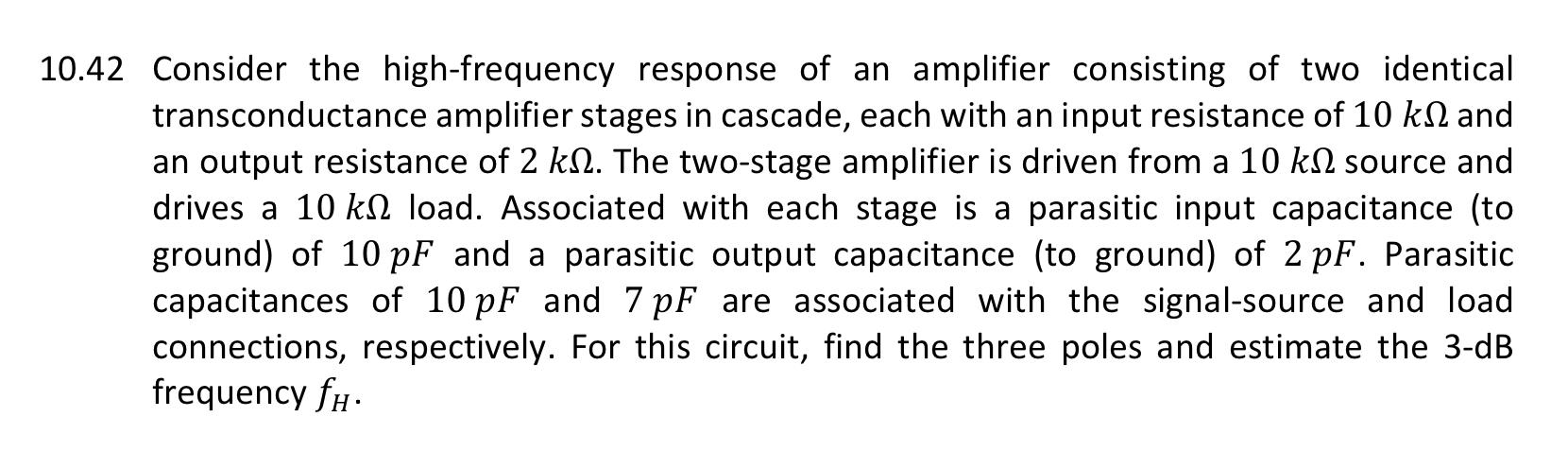 10.42 Consider the high-frequency response of an amplifier consisting of two identical transconductance amplifier stages in cascade, each with an input resistance of $10\ k\Omega$ and an output resistance of $2\ k\Omega$. The two-stage amplifier is driven from a $10\ k\Omega$ source and drives a $10\ k\Omega$ load. Associated with each stage is a parasitic input capacitance (to ground) of $10\ pF$ and a parasitic output capacitance (to ground) of $2\ pF$. Parasitic capacitances of $10\ pF$ and $7\ pF$ are associated with the signal-source and load connections, respectively. For this circuit, find the three poles and estimate the 3-dB frequency $f_H$.